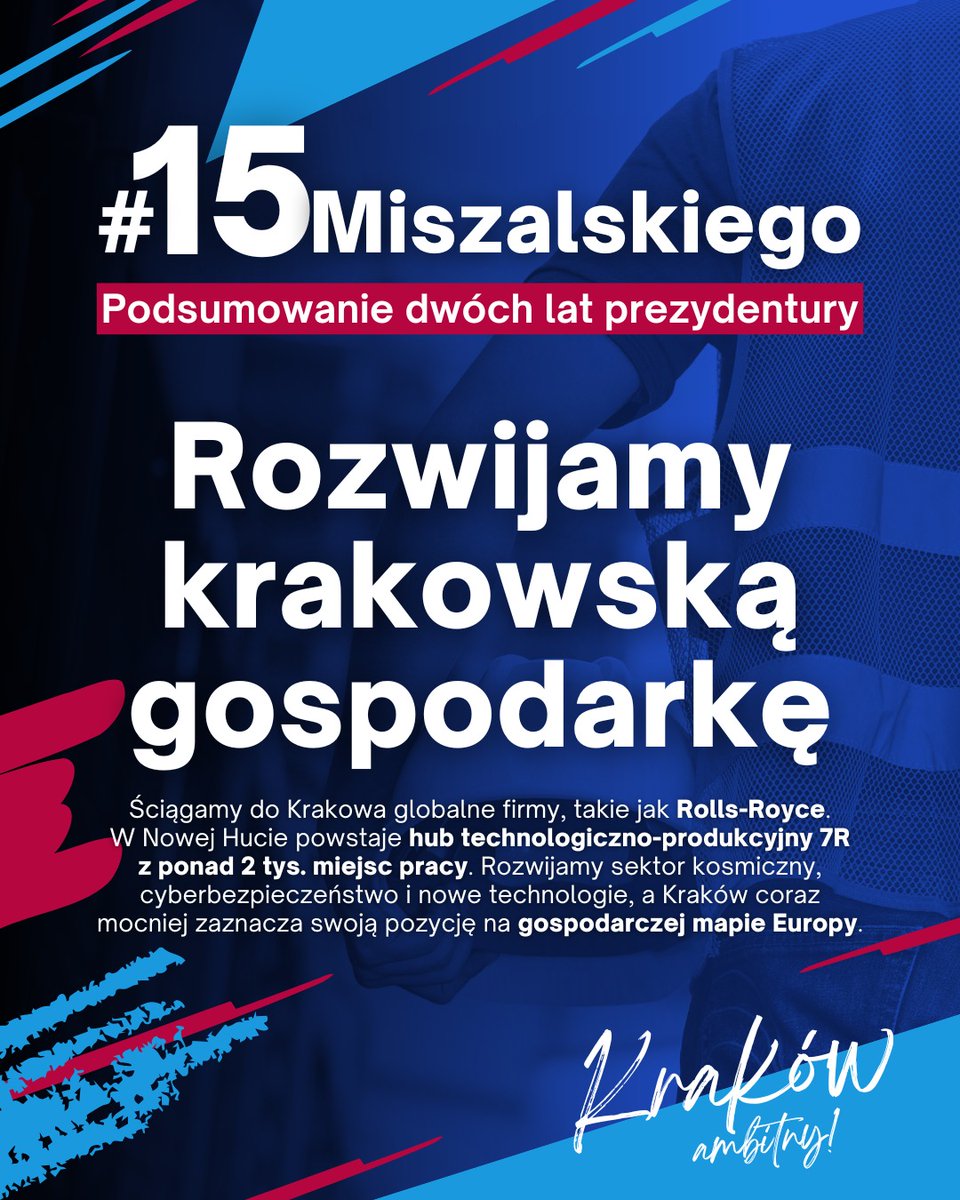 #15Miszalskiego

Podsumowanie dwóch lat prezydentury

Rozwijamy krakowską gospodarkę

Ściągamy do Krakowa globalne firmy, takie jak Rolls-Royce. W Nowej Hucie powstaje hub technologiczno-produkcyjny 7R z ponad 2 tys. miejsc pracy. Rozwijamy sektor kosmiczny, cyberbezpieczeństwo i nowe technologie, a Kraków coraz mocniej zaznacza swoją pozycję na gospodarczej mapie Europy.

Kraków
ambitny!